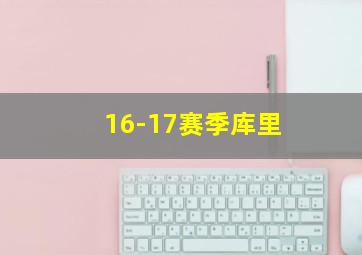 16-17赛季库里